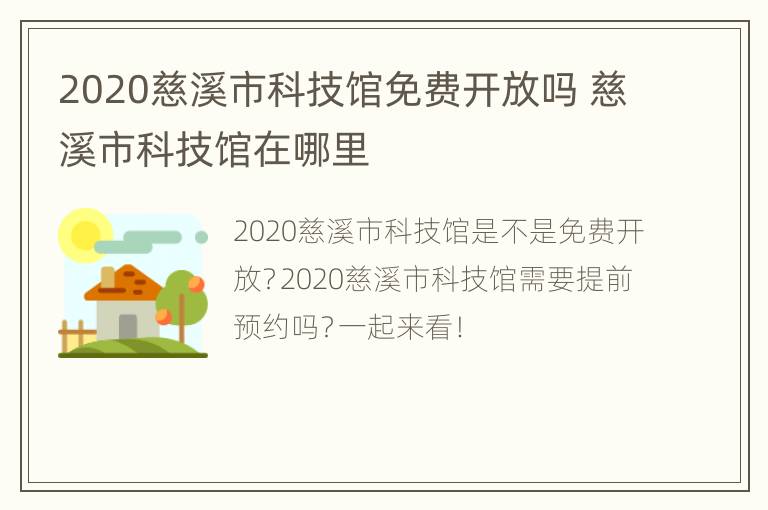 2020慈溪市科技馆免费开放吗 慈溪市科技馆在哪里

2020慈溪市科技馆是不是免费开放？2020慈溪市科技馆需要提前预约吗？一起来看！